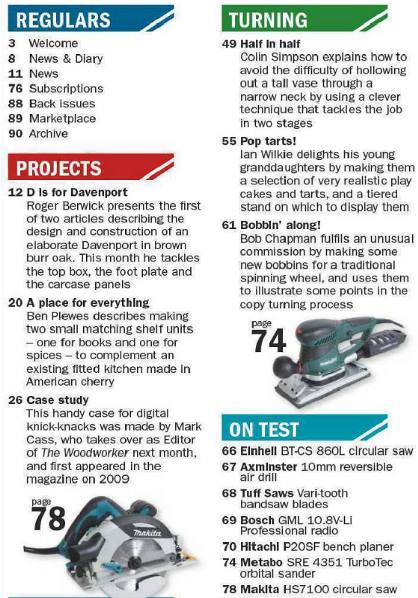 REGULARS

3 Welcome
8 News & Diary
11 News
76 Subscriptions
88 Back issues
89 Marketplace
90 Archive

PROJECTS

12 D is for Davenport
Roger Berwick presents the first of two articles describing the design and construction of an elaborate Davenport in brown burr oak. This month he tackles the top box, the foot plate and the carcase panels

20 A place for everything
Ben Plewes describes making two small matching shelf units – one for books and one for spices – to complement an existing fitted kitchen made in American cherry

26 Case study
This handy case for digital knick-knacks was made by Mark Cass, who takes over as Editor of The Woodworker next month, and first appeared in the magazine on 2009

page
78

makita

TURNING

49 Half in half
Colin Simpson explains how to avoid the difficulty of hollowing out a tall vase through a narrow neck by using a clever technique that tackles the job in two stages

55 Pop tarts!
Ian Wilkie delights his young granddaughters by making them a selection of very realistic play cakes and tarts, and a tiered stand on which to display them

61 Bobbin' along!
Bob Chapman fulfils an unusual commission by making some new bobbins for a traditional spinning wheel, and uses them to illustrate some points in the copy turning process

page
74

ON TEST

66 Einhell BT-CS 860L circular saw
67 Axminster 10mm reversible air drill
68 Tuff Saws Vari-tooth bandsaw blades
69 Bosch GML 10.8V-Li Professional radio
70 Hitachi P20SF bench planer
74 Metabo SRE 4351 TurboTec orbital sander
78 Makita HS7100 circular saw